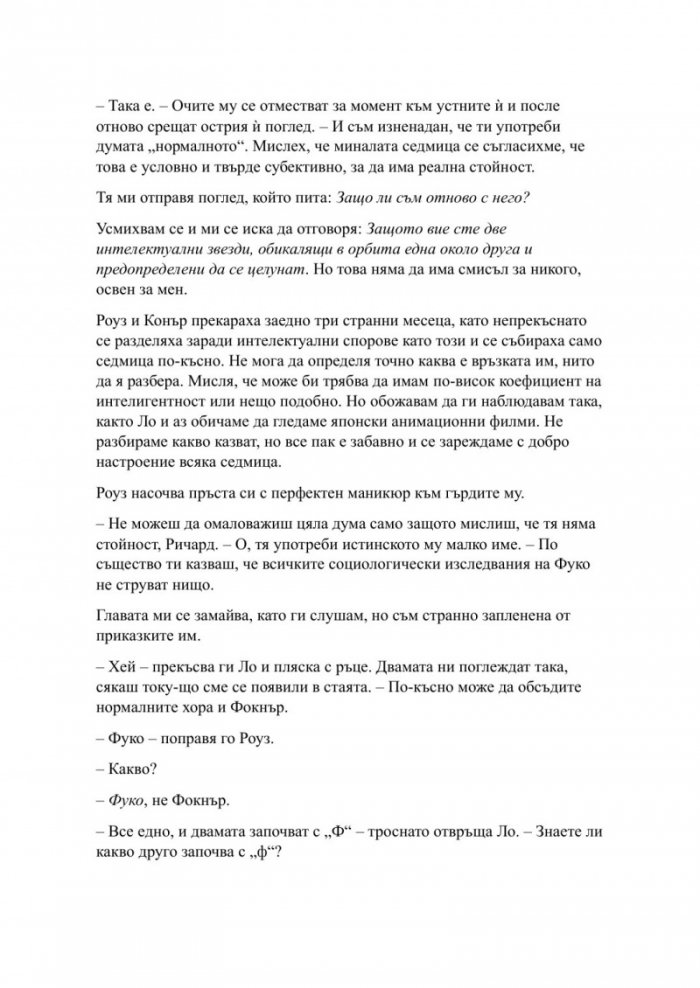 – Така е. – Очите му се отместват за момент към устните ѝ и после отново срещат острия ѝ поглед. – И съм изненадан, че ти употреби думата „нормалното“. Мислех, че миналата седмица се съгласихме, че това е условно и твърде субективно, за да има реална стойност.

Тя ми отправя поглед, който пита: Защо ли съм отново с него?

Усмихвам се и ми се иска да отговоря: Защото вие сте две интелектуални звезди, обикалящи в орбита една около друга и предопределени да се целунат. Но това няма да има смисъл за никого, освен за мен.

Роуз и Конър прекараха заедно три странни месеца, като непрекъснато се разделяха заради интелектуални спорове като този и се събираха само седмица по-късно. Не мога да определя точно каква е връзката им, нито да я разбера. Мисля, че може би трябва да имам по-висок коефициент на интелигентност или нещо подобно. Но обожавам да ги наблюдавам така, както Ло и аз обичаме да гледаме японски анимационни филми. Не разбираме какво казват, но все пак е забавно и се зареждаме с добро настроение всяка седмица.

Роуз насочва пръста си с перфектен маникюр към гърдите му.

– Не можеш да омаловажиш цяла дума само защото мислиш, че тя няма стойност, Ричард. – О, тя употреби истинското му малко име. – По същество ти казваш, че всичките социологически изследвания на Фуко не струват нищо.

Главата ми се замайва, като ги слушам, но съм странно запленена от приказките им.

– Хей – прекъсва ги Ло и пляска с ръце. Двамата ни поглеждат така, сякаш току-що сме се появили в стаята. – По-късно може да обсъдите нормалните хора и Фокнър.

– Фуко – поправя го Роуз.

– Какво?

– Фуко, не Фокнър.

– Все едно, и двамата започват с „Ф“ – троснато отвръща Ло. – Знаете ли какво друго започва с „ф“?